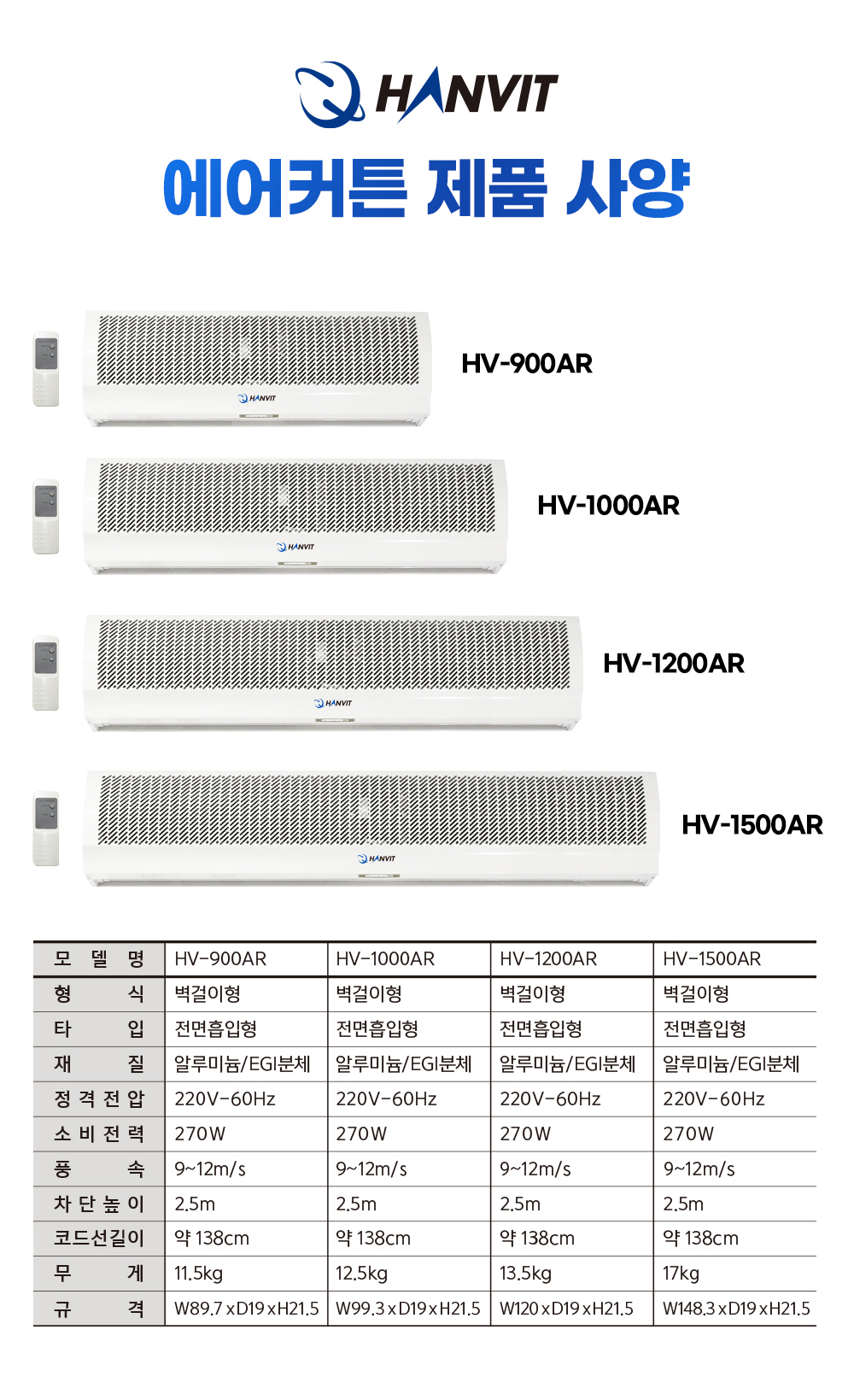 HANVIT

에어커튼 제품 사양

HANVIT
HV-900AR

HANVIT
HV-1000AR

HANVIT
HV-1200AR

HANVIT
HV-1500AR

| 모 델 명 | HV-900AR | HV-1000AR | HV-1200AR | HV-1500AR |
|---|---|---|---|---|
| 형 식 | 벽걸이형 | 벽걸이형 | 벽걸이형 | 벽걸이형 |
| 타 입 | 전면흡입형 | 전면흡입형 | 전면흡입형 | 전면흡입형 |
| 재 질 | 알루미늄/EGI분체 | 알루미늄/EGI분체 | 알루미늄/EGI분체 | 알루미늄/EGI분체 |
| 정 격 전 압 | 220V-60Hz | 220V-60Hz | 220V-60Hz | 220V-60Hz |
| 소 비 전 력 | 270W | 270W | 270W | 270W |
| 풍 속 | 9~12m/s | 9~12m/s | 9~12m/s | 9~12m/s |
| 차 단 높 이 | 2.5m | 2.5m | 2.5m | 2.5m |
| 코드선길이 | 약 138cm | 약 138cm | 약 138cm | 약 138cm |
| 무 게 | 11.5kg | 12.5kg | 13.5kg | 17kg |
| 규 격 | W89.7 x D19 x H21.5 | W99.3 x D19 x H21.5 | W120 x D19 x H21.5 | W148.3 x D19 x H21.5 |